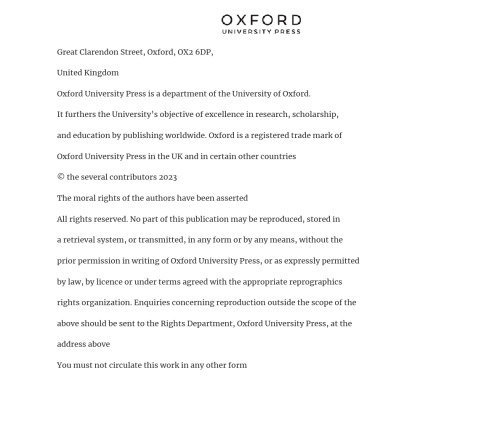 OXFORD
UNIVERSITY PRESS

Great Clarendon Street, Oxford, OX2 6DP,

United Kingdom

Oxford University Press is a department of the University of Oxford.

It furthers the University's objective of excellence in research, scholarship,

and education by publishing worldwide. Oxford is a registered trade mark of

Oxford University Press in the UK and in certain other countries

© the several contributors 2023

The moral rights of the authors have been asserted

All rights reserved. No part of this publication may be reproduced, stored in

a retrieval system, or transmitted, in any form or by any means, without the

prior permission in writing of Oxford University Press, or as expressly permitted

by law, by licence or under terms agreed with the appropriate reprographics

rights organization. Enquiries concerning reproduction outside the scope of the

above should be sent to the Rights Department, Oxford University Press, at the

address above

You must not circulate this work in any other form